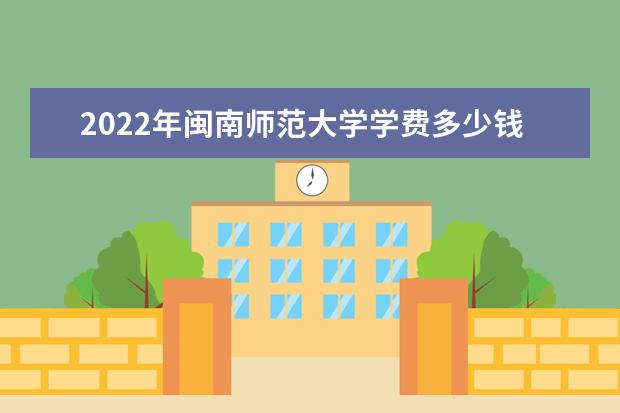 2022年闽南师范大学学费多少钱